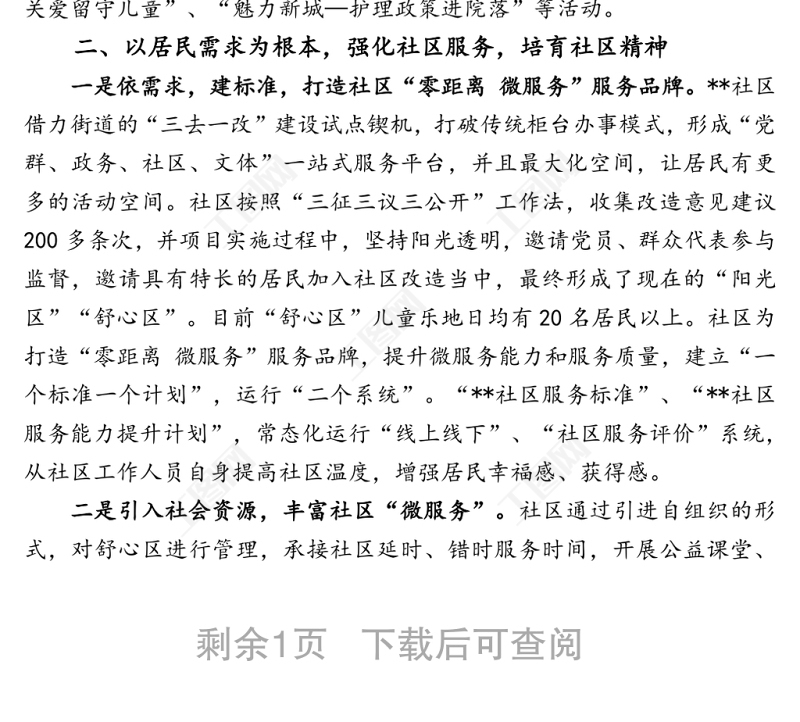 关爱留守儿童”、“魅力新城—护理政策进院落”等活动。

二、以居民需求为根本，强化社区服务，培育社区精神

一是依需求，建标准，打造社区“零距离 微服务”服务品牌。**社区借力街道的“三去一改”建设试点锲机，打破传统柜台办事模式，形成“党群、政务、社区、文体”一站式服务平台，并且最大化空间，让居民有更多的活动空间。社区按照“三征三议三公开”工作法，收集改造意见建议200多条次，并项目实施过程中，坚持阳光透明，邀请党员、群众代表参与监督，邀请具有特长的居民加入社区改造当中，最终形成了现在的“阳光区”“舒心区”。目前“舒心区”儿童乐地日均有20名居民以上。社区为打造“零距离 微服务”服务品牌，提升微服务能力和服务质量，建立“一个标准一个计划”，运行“二个系统”。“**社区服务标准”、“**社区服务能力提升计划”，常态化运行“线上线下”、“社区服务评价”系统，从社区工作人员自身提高社区温度，增强居民幸福感、获得感。

二是引入社会资源，丰富社区“微服务”。社区通过引进自组织的形式，对舒心区进行管理，承接社区延时、错时服务时间，开展公益课堂、

剩余1页 下载后可查阅